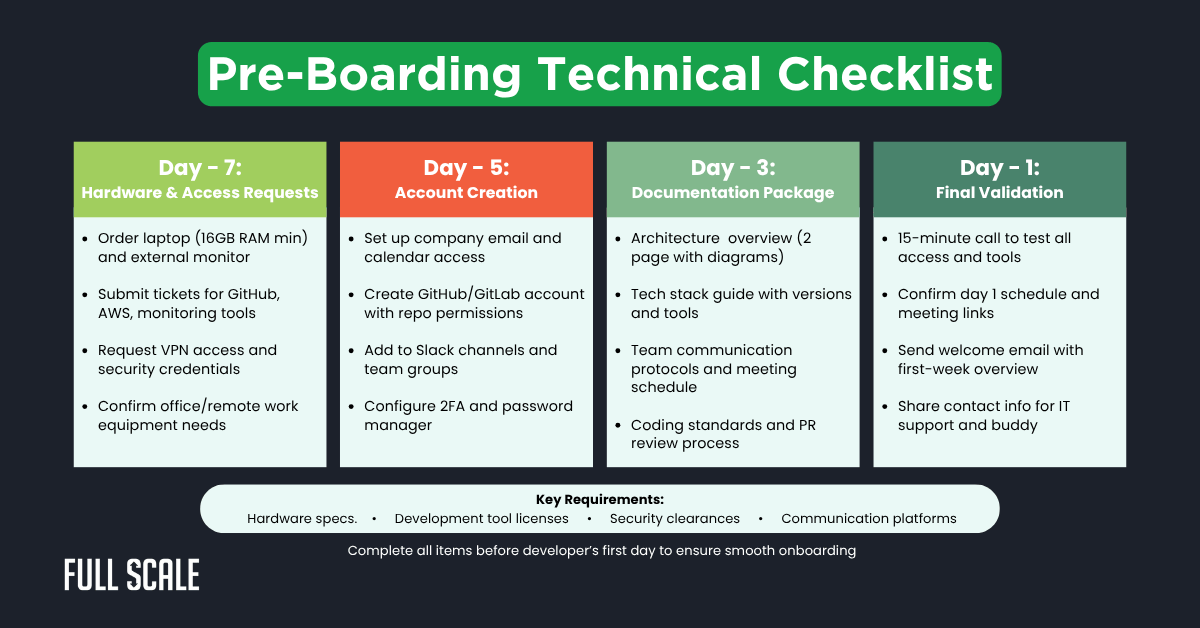 Pre-Boarding Technical Checklist

Day - 7:
Hardware & Access Requests

- Order laptop (16GB RAM min) and external monitor
- Submit tickets for GitHub, AWS, monitoring tools
- Request VPN access and security credentials
- Confirm office/remote work equipment needs

Day - 5:
Account Creation

- Set up company email and calendar access
- Create GitHub/GitLab account with repo permissions
- Add to Slack channels and team groups
- Configure 2FA and password manager

Day - 3:
Documentation Package

- Architecture overview (2 page with diagrams)
- Tech stack guide with versions and tools
- Team communication protocols and meeting schedule
- Coding standards and PR review process

Day - 1:
Final Validation

- 15-minute call to test all access and tools
- Confirm day 1 schedule and meeting links
- Send welcome email with first-week overview
- Share contact info for IT support and buddy

Key Requirements:
Hardware specs. • Development tool licenses • Security clearances • Communication platforms

Complete all items before developer's first day to ensure smooth onboarding

FULL SCALE